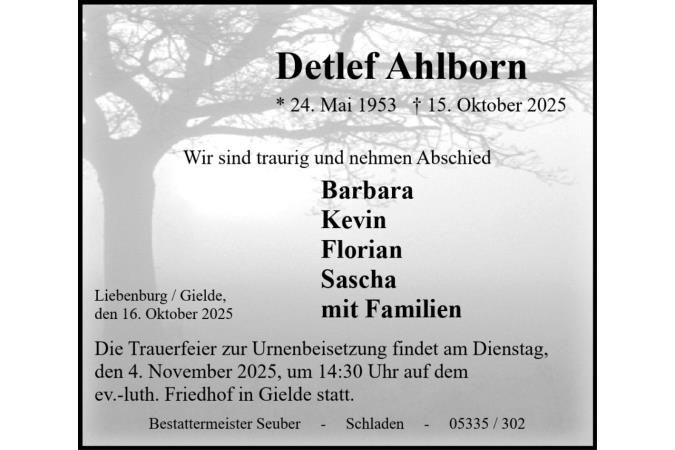 Detlef Ahlborn

* 24. Mai 1953 † 15. Oktober 2025

Wir sind traurig und nehmen Abschied

Barbara
Kevin
Florian
Sascha
mit Familien

Liebenburg / Gielde,
den 16. Oktober 2025

Die Trauerfeier zur Urnenbeisetzung findet am Dienstag, den 4. November 2025, um 14:30 Uhr auf dem ev.-luth. Friedhof in Gielde statt.

Bestattermeister Seuber - Schladen - 05335 / 302